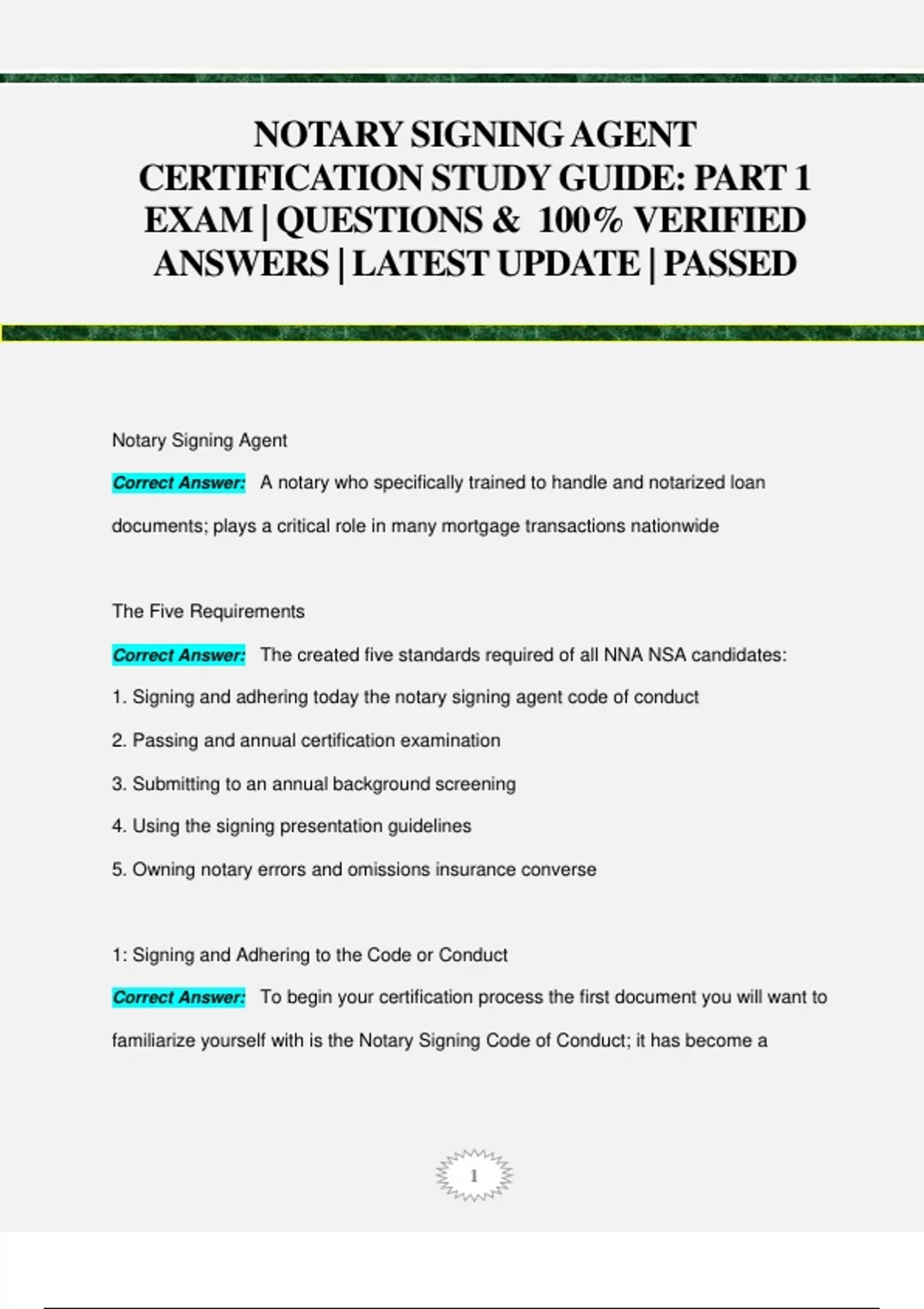 NOTARY SIGNING AGENT CERTIFICATION STUDY GUIDE: PART 1 EXAM | QUESTIONS & 100% VERIFIED ANSWERS | LATEST UPDATE | PASSED

Notary Signing Agent

Correct Answer: A notary who specifically trained to handle and notarized loan documents; plays a critical role in many mortgage transactions nationwide

The Five Requirements

Correct Answer: The created five standards required of all NNA NSA candidates:

1. Signing and adhering today the notary signing agent code of conduct

2. Passing and annual certification examination

3. Submitting to an annual background screening

4. Using the signing presentation guidelines

5. Owning notary errors and omissions insurance converse

1: Signing and Adhering to the Code or Conduct

Correct Answer: To begin your certification process the first document you will want to familiarize yourself with is the Notary Signing Code of Conduct; it has become a

1